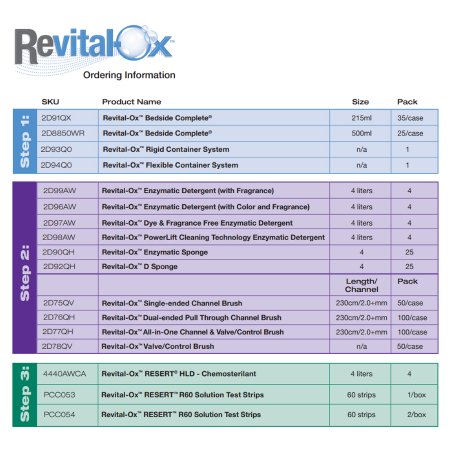 Revital-Ox™
Ordering Information

| | SKU | Product Name | Size | Pack |
|---|---|---|---|---|
| Step 1: | 2D91QX | Revital-Ox™ Bedside Complete® | 215ml | 35/case |
| | 2D8850WR | Revital-Ox™ Bedside Complete® | 500ml | 25/case |
| | 2D93Q0 | Revital-Ox™ Rigid Container System | n/a | 1 |
| | 2D94Q0 | Revital-Ox™ Flexible Container System | n/a | 1 |
| Step 2: | 2D99AW | Revital-Ox™ Enzymatic Detergent (with Fragrance) | 4 liters | 4 |
| | 2D96AW | Revital-Ox™ Enzymatic Detergent (with Color and Fragrance) | 4 liters | 4 |
| | 2D97AW | Revital-Ox™ Dye & Fragrance Free Enzymatic Detergent | 4 liters | 4 |
| | 2D98AW | Revital-Ox™ PowerLift Cleaning Technology Enzymatic Detergent | 4 liters | 4 |
| | 2D90QH | Revital-Ox™ Enzymatic Sponge | 4 | 25 |
| | 2D92QH | Revital-Ox™ D Sponge | 4 | 25 |
| | | | Length/ Channel | Pack |
| | 2D75QV | Revital-Ox™ Single-ended Channel Brush | 230cm/2.0+mm | 50/case |
| | 2D76QH | Revital-Ox™ Dual-ended Pull Through Channel Brush | 230cm/2.0+mm | 100/case |
| | 2D77QH | Revital-Ox™ All-in-One Channel & Valve/Control Brush | 230cm/2.0+mm | 100/case |
| | 2D78QV | Revital-Ox™ Valve/Control Brush | n/a | 50/case |
| Step 3: | 4440AWCA | Revital-Ox™ RESERT® HLD - Chemosterilant | 4 liters | 4 |
| | PCC053 | Revital-Ox™ RESERT™ R60 Solution Test Strips | 60 strips | 1/box |
| | PCC054 | Revital-Ox™ RESERT™ R60 Solution Test Strips | 60 strips | 2/box |